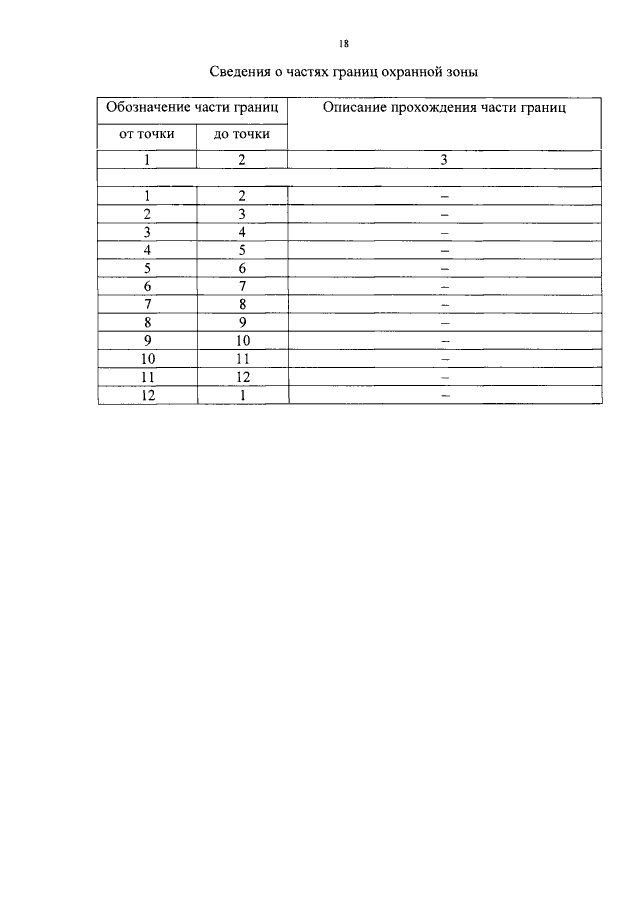 18

Сведения о частях границ охранной зоны

| Обозначение части границ | | Описание прохождения части границ |
|---|---|---|
| от точки | до точки | |
| 1 | 2 | 3 |
| | | |
| 1 | 2 | – |
| 2 | 3 | – |
| 3 | 4 | – |
| 4 | 5 | – |
| 5 | 6 | – |
| 6 | 7 | – |
| 7 | 8 | – |
| 8 | 9 | – |
| 9 | 10 | – |
| 10 | 11 | – |
| 11 | 12 | – |
| 12 | 1 | – |